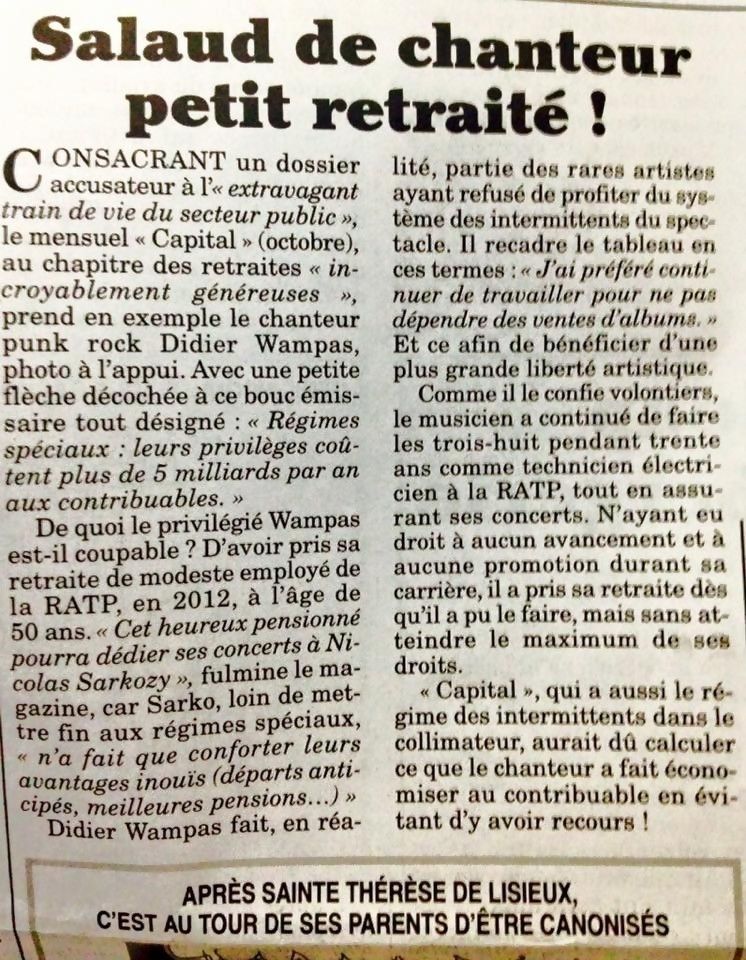 Salaud de chanteur petit retraité !

CONSACRANT un dossier accusateur à l'« extravagant train de vie du secteur public », le mensuel « Capital » (octobre), au chapitre des retraites « incroyablement généreuses », prend en exemple le chanteur punk rock Didier Wampas, photo à l'appui. Avec une petite flèche décochée à ce bouc émissaire tout désigné : « Régimes spéciaux : leurs privilèges coûtent plus de 5 milliards par an aux contribuables. »

De quoi le privilégié Wampas est-il coupable ? D'avoir pris sa retraite de modeste employé de la RATP, en 2012, à l'âge de 50 ans. « Cet heureux pensionné pourra dédier ses concerts à Nicolas Sarkozy », fulmine le magazine, car Sarko, loin de mettre fin aux régimes spéciaux, « n'a fait que conforter leurs avantages inouïs (départs anticipés, meilleures pensions...) »

Didier Wampas fait, en réalité, partie des rares artistes ayant refusé de profiter du système des intermittents du spectacle. Il recadre le tableau en ces termes : « J'ai préféré continuer de travailler pour ne pas dépendre des ventes d'albums. » Et ce afin de bénéficier d'une plus grande liberté artistique.

Comme il le confie volontiers, le musicien a continué de faire les trois-huit pendant trente ans comme technicien électricien à la RATP, tout en assurant ses concerts. N'ayant eu droit à aucun avancement et à aucune promotion durant sa carrière, il a pris sa retraite dès qu'il a pu le faire, mais sans atteindre le maximum de ses droits.

« Capital », qui a aussi le régime des intermittents dans le collimateur, aurait dû calculer ce que le chanteur a fait économiser au contribuable en évitant d'y avoir recours !

APRÈS SAINTE THÉRÈSE DE LISIEUX,
C'EST AU TOUR DE SES PARENTS D'ÊTRE CANONISÉS